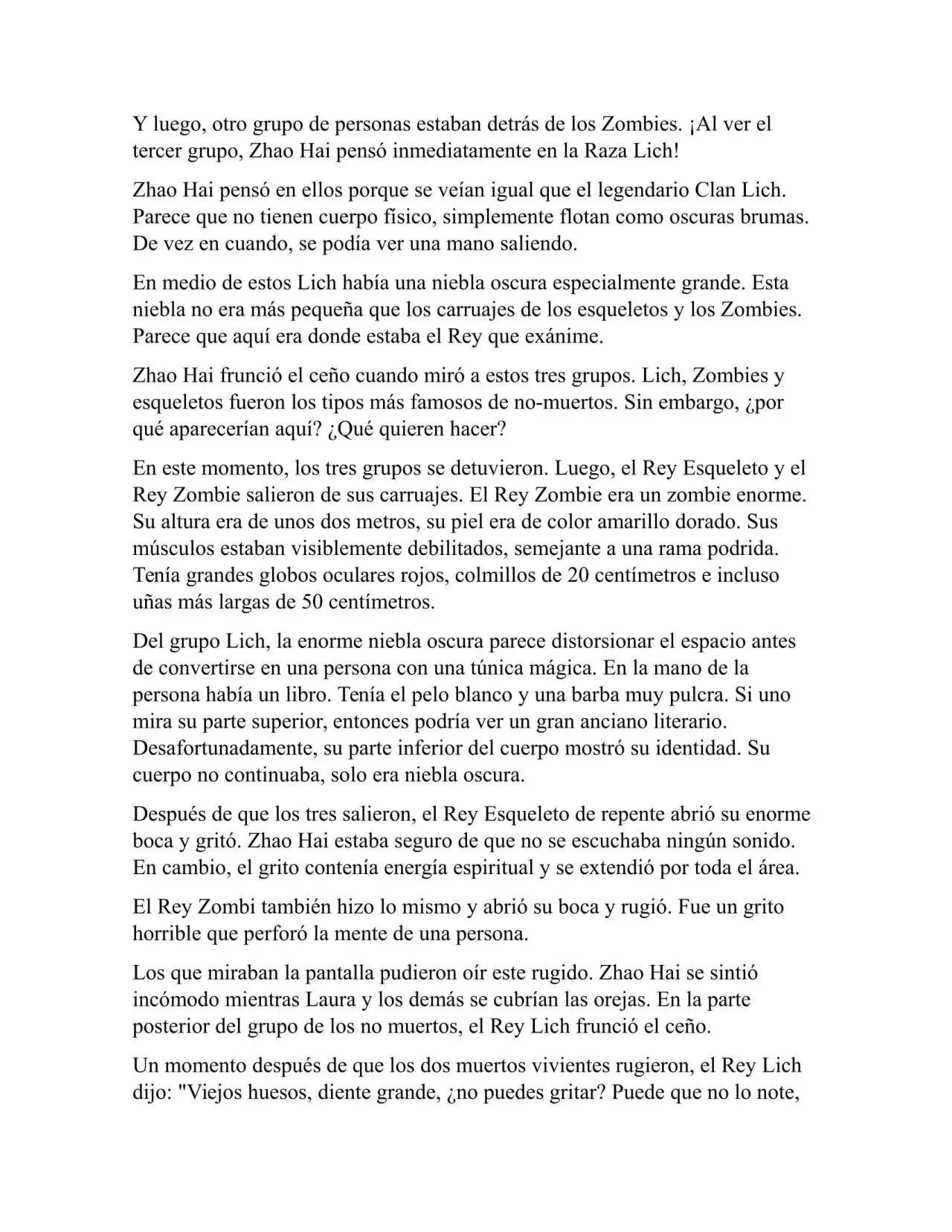 Y luego, otro grupo de personas estaban detrás de los Zombies. ¡Al ver el tercer grupo, Zhao Hai pensó inmediatamente en la Raza Lich!

Zhao Hai pensó en ellos porque se veían igual que el legendario Clan Lich. Parece que no tienen cuerpo físico, simplemente flotan como oscuras brumas. De vez en cuando, se podía ver una mano saliendo.

En medio de estos Lich había una niebla oscura especialmente grande. Esta niebla no era más pequeña que los carruajes de los esqueletos y los Zombies. Parece que aquí era donde estaba el Rey que exánime.

Zhao Hai frunció el ceño cuando miró a estos tres grupos. Lich, Zombies y esqueletos fueron los tipos más famosos de no-muertos. Sin embargo, ¿por qué aparecerían aquí? ¿Qué quieren hacer?

En este momento, los tres grupos se detuvieron. Luego, el Rey Esqueleto y el Rey Zombie salieron de sus carruajes. El Rey Zombie era un zombie enorme. Su altura era de unos dos metros, su piel era de color amarillo dorado. Sus músculos estaban visiblemente debilitados, semejante a una rama podrida. Tenía grandes globos oculares rojos, colmillos de 20 centímetros e incluso uñas más largas de 50 centímetros.

Del grupo Lich, la enorme niebla oscura parece distorsionar el espacio antes de convertirse en una persona con una túnica mágica. En la mano de la persona había un libro. Tenía el pelo blanco y una barba muy pulcra. Si uno mira su parte superior, entonces podría ver un gran anciano literario. Desafortunadamente, su parte inferior del cuerpo mostró su identidad. Su cuerpo no continuaba, solo era niebla oscura.

Después de que los tres salieron, el Rey Esqueleto de repente abrió su enorme boca y gritó. Zhao Hai estaba seguro de que no se escuchaba ningún sonido. En cambio, el grito contenía energía espiritual y se extendió por toda el área.

El Rey Zombi también hizo lo mismo y abrió su boca y rugió. Fue un grito horrible que perforó la mente de una persona.

Los que miraban la pantalla pudieron oír este rugido. Zhao Hai se sintió incómodo mientras Laura y los demás se cubrían las orejas. En la parte posterior del grupo de los no muertos, el Rey Lich frunció el ceño.

Un momento después de que los dos muertos vivientes rugieron, el Rey Lich dijo: "Viejos huesos, diente grande, ¿no puedes gritar? Puede que no lo note,